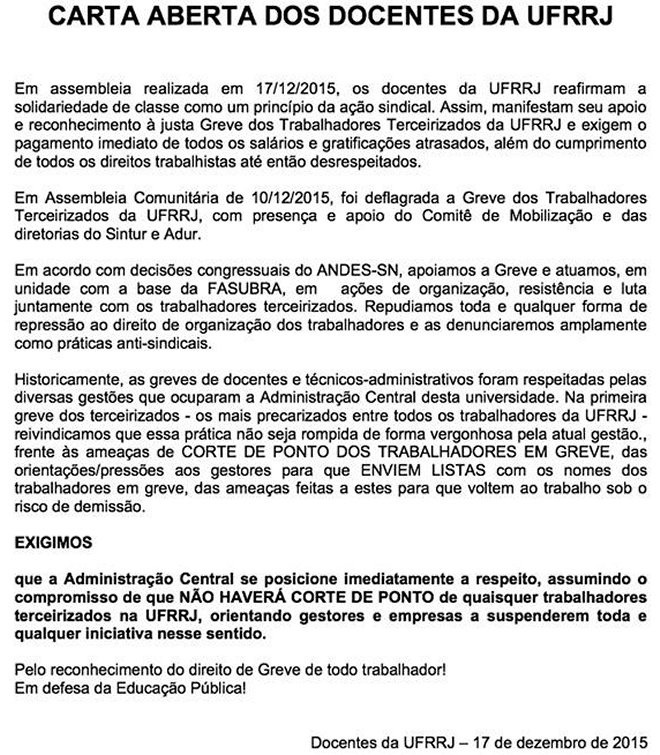 CARTA ABERTA DOS DOCENTES DA UFRRJ

Em assembleia realizada em 17/12/2015, os docentes da UFRRJ reafirmam a solidariedade de classe como um princípio da ação sindical. Assim, manifestam seu apoio e reconhecimento à justa Greve dos Trabalhadores Terceirizados da UFRRJ e exigem o pagamento imediato de todos os salários e gratificações atrasados, além do cumprimento de todos os direitos trabalhistas até então desrespeitados.

Em Assembleia Comunitária de 10/12/2015, foi deflagrada a Greve dos Trabalhadores Terceirizados da UFRRJ, com presença e apoio do Comitê de Mobilização e das diretorias do Sintur e Adur.

Em acordo com decisões congressuais do ANDES-SN, apoiamos a Greve e atuamos, em unidade com a base da FASUBRA, em ações de organização, resistência e luta juntamente com os trabalhadores terceirizados. Repudiamos toda e qualquer forma de repressão ao direito de organização dos trabalhadores e as denunciaremos amplamente como práticas anti-sindicais.

Historicamente, as greves de docentes e técnicos-administrativos foram respeitadas pelas diversas gestões que ocuparam a Administração Central desta universidade. Na primeira greve dos terceirizados - os mais precarizados entre todos os trabalhadores da UFRRJ - reivindicamos que essa prática não seja rompida de forma vergonhosa pela atual gestão., frente às ameaças de CORTE DE PONTO DOS TRABALHADORES EM GREVE, das orientações/pressões aos gestores para que ENVIEM LISTAS com os nomes dos trabalhadores em greve, das ameaças feitas a estes para que voltem ao trabalho sob o risco de demissão.

EXIGIMOS

que a Administração Central se posicione imediatamente a respeito, assumindo o compromisso de que NÃO HAVERÁ CORTE DE PONTO de quaisquer trabalhadores terceirizados na UFRRJ, orientando gestores e empresas a suspenderem toda e qualquer iniciativa nesse sentido.

Pelo reconhecimento do direito de Greve de todo trabalhador!
Em defesa da Educação Pública!

Docentes da UFRRJ – 17 de dezembro de 2015